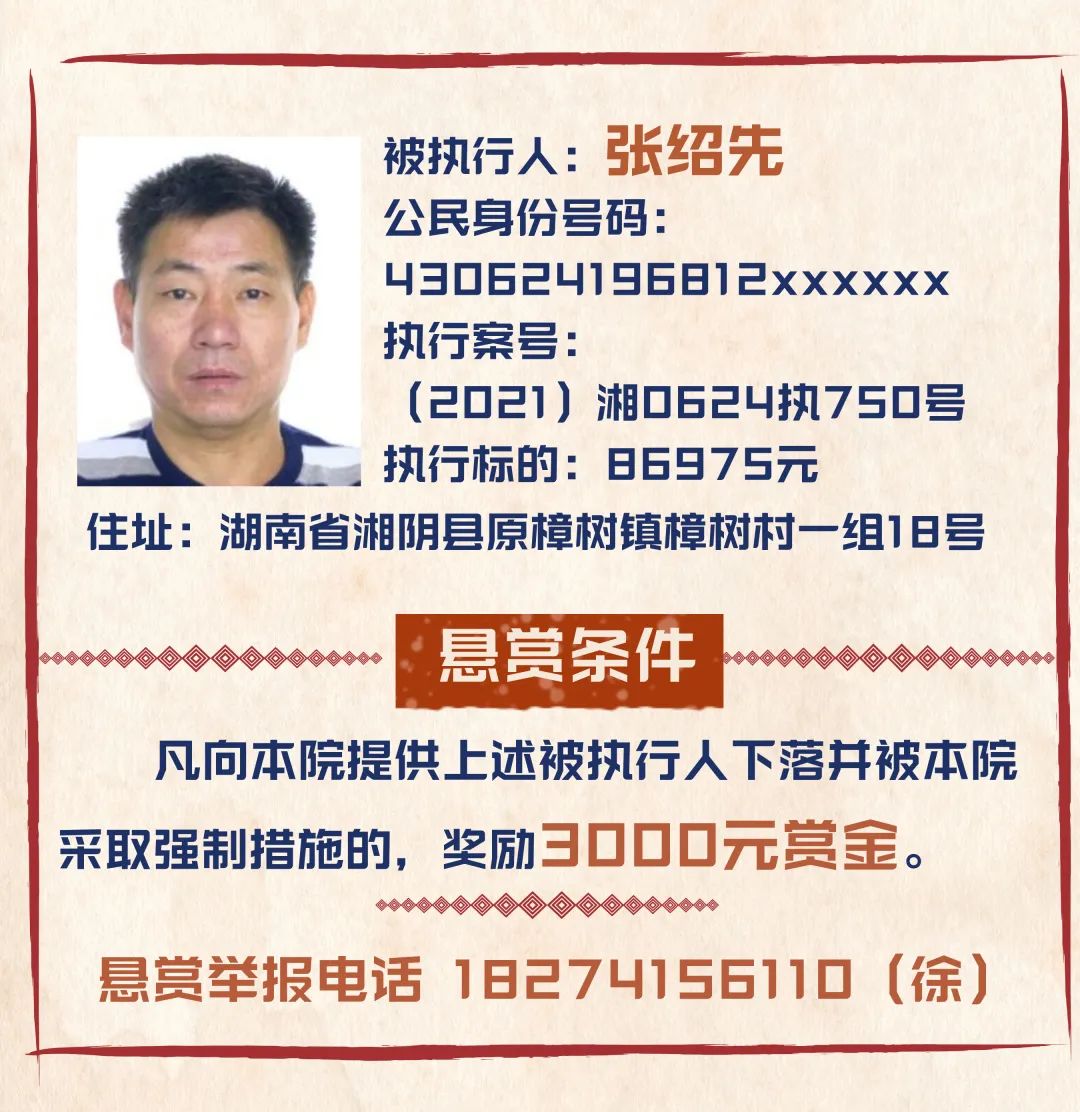 被执行人：张绍先
公民身份号码：
430624196812xxxxxx
执行案号：
（2021）湘0624执750号
执行标的：86975元
住址：湖南省湘阴县原樟树镇樟树村一组18号

悬赏条件

凡向本院提供上述被执行人下落并被本院采取强制措施的，奖励3000元赏金。

悬赏举报电话 18274156110（徐）